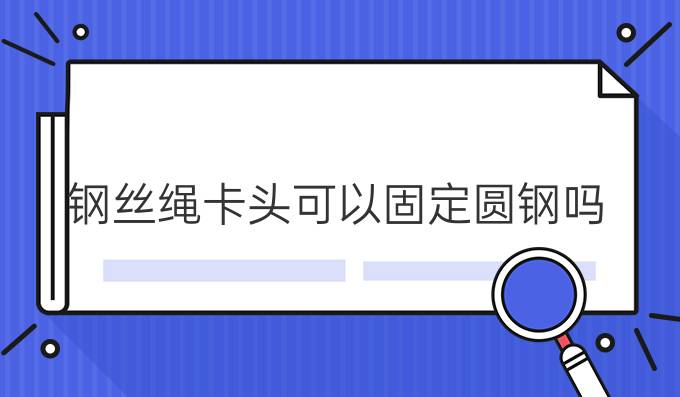 钢丝绳卡头可以固定圆钢吗